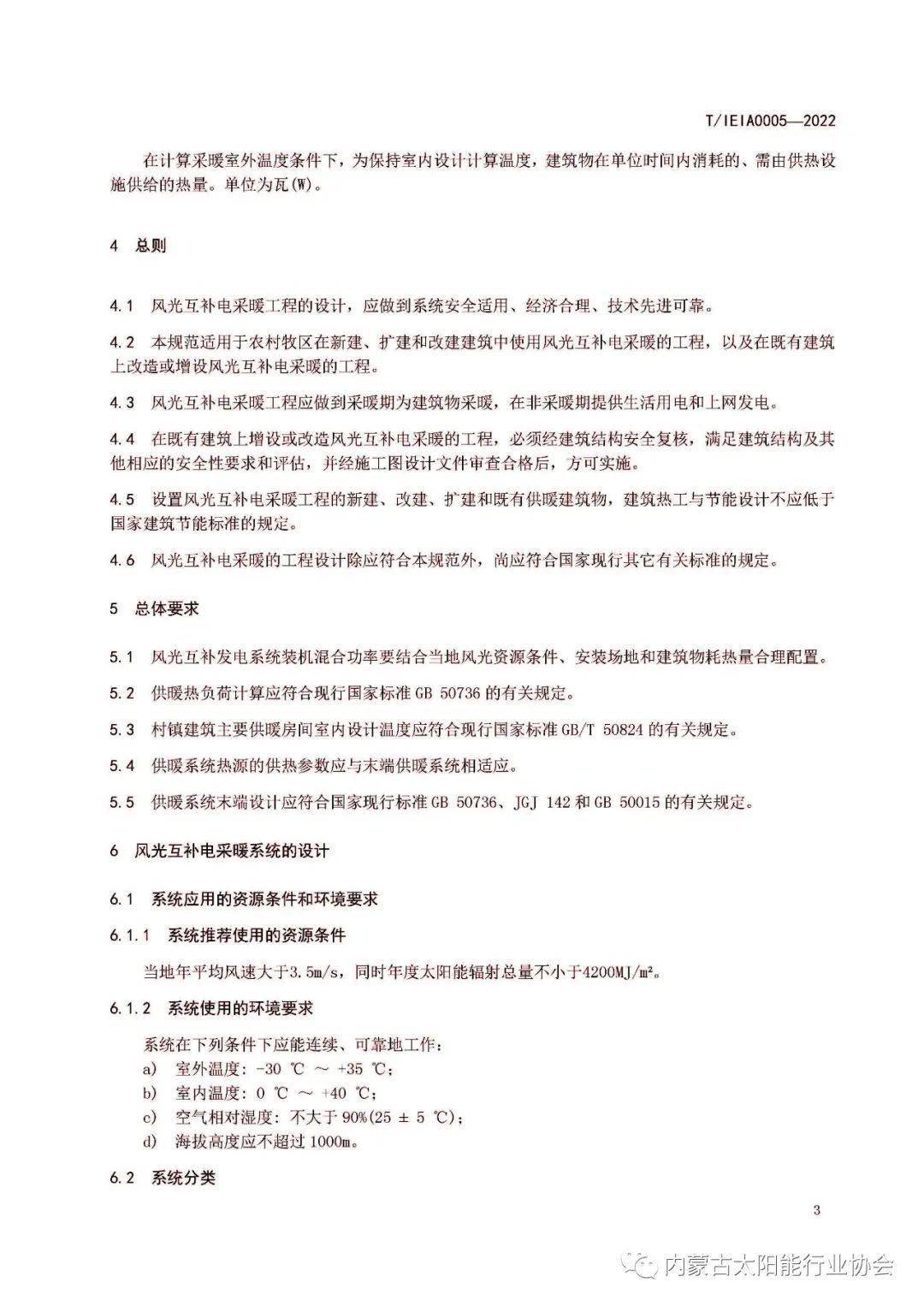 T/IEIA0005—2022

在计算采暖室外温度条件下，为保持室内设计计算温度，建筑物在单位时间内消耗的、需由供热设施供给的热量。单位为瓦(W)。

4 总则

4.1 风光互补电采暖工程的设计，应做到系统安全适用、经济合理、技术先进可靠。

4.2 本规范适用于农村牧区在新建、扩建和改建建筑中使用风光互补电采暖的工程，以及在既有建筑上改造或增设风光互补电采暖的工程。

4.3 风光互补电采暖工程应做到采暖期为建筑物采暖，在非采暖期提供生活用电和上网发电。

4.4 在既有建筑上增设或改造风光互补电采暖的工程，必须经建筑结构安全复核，满足建筑结构及其他相应的安全性要求和评估，并经施工图设计文件审查合格后，方可实施。

4.5 设置风光互补电采暖工程的新建、改建、扩建和既有供暖建筑物，建筑热工与节能设计不应低于国家建筑节能标准的规定。

4.6 风光互补电采暖的工程设计除应符合本规范外，尚应符合国家现行其它有关标准的规定。

5 总体要求

5.1 风光互补发电系统装机混合功率要结合当地风光资源条件、安装场地和建筑物耗热量合理配置。

5.2 供暖热负荷计算应符合现行国家标准 GB 50736 的有关规定。

5.3 村镇建筑主要供暖房间室内设计温度应符合现行国家标准 GB/T 50824 的有关规定。

5.4 供暖系统热源的供热参数应与末端供暖系统相适应。

5.5 供暖系统末端设计应符合国家现行标准 GB 50736、JGJ 142 和 GB 50015 的有关规定。

6 风光互补电采暖系统的设计

6.1 系统应用的资源条件和环境要求

6.1.1 系统推荐使用的资源条件

当地年平均风速大于3.5m/s，同时年度太阳能辐射总量不小于4200MJ/m²。

6.1.2 系统使用的环境要求

系统在下列条件下应能连续、可靠地工作：
a) 室外温度：-30 ℃ ～ +35 ℃；
b) 室内温度：0 ℃ ～ +40 ℃；
c) 空气相对湿度：不大于 90%(25 ± 5 ℃)；
d) 海拔高度应不超过 1000m。

6.2 系统分类

3

内蒙古太阳能行业协会